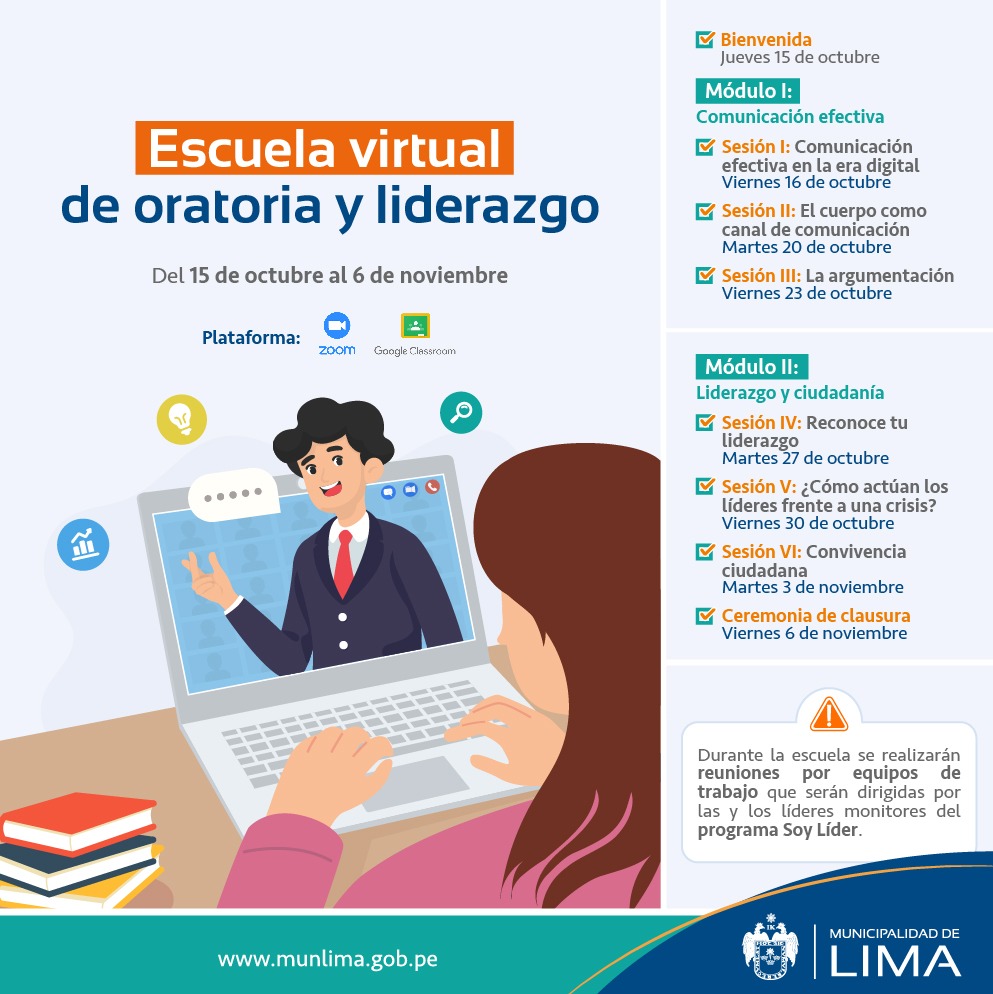 Escuela virtual
de oratoria y liderazgo

Del 15 de octubre al 6 de noviembre

Plataforma: zoom Google Classroom

Bienvenida
Jueves 15 de octubre

Módulo I:
Comunicación efectiva

Sesión I: Comunicación efectiva en la era digital
Viernes 16 de octubre

Sesión II: El cuerpo como canal de comunicación
Martes 20 de octubre

Sesión III: La argumentación
Viernes 23 de octubre

Módulo II:
Liderazgo y ciudadanía

Sesión IV: Reconoce tu liderazgo
Martes 27 de octubre

Sesión V: ¿Cómo actúan los líderes frente a una crisis?
Viernes 30 de octubre

Sesión VI: Convivencia ciudadana
Martes 3 de noviembre

Ceremonia de clausura
Viernes 6 de noviembre

Durante la escuela se realizarán reuniones por equipos de trabajo que serán dirigidas por las y los líderes monitores del programa Soy Líder.

www.munlima.gob.pe

MUNICIPALIDAD DE
LIMA